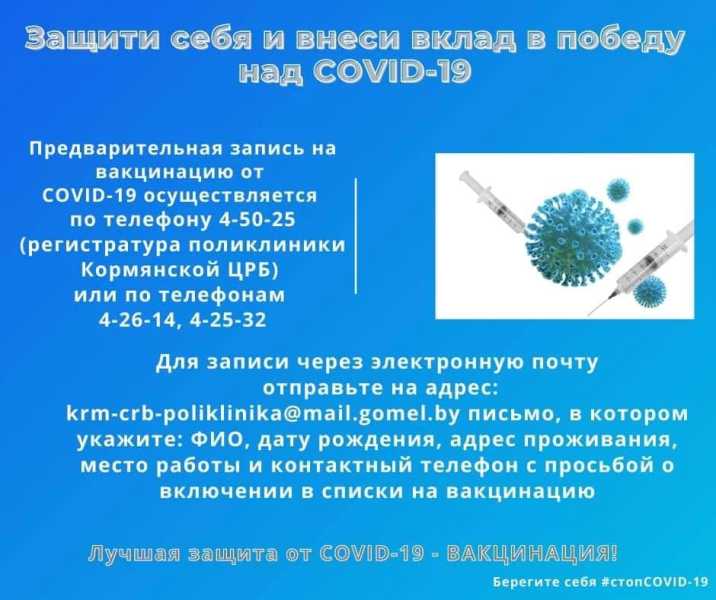 Защити себя и внеси вклад в победу над COVID-19

Предварительная запись на вакцинацию от COVID-19 осуществляется по телефону 4-50-25 (регистратура поликлиники Кормянской ЦРБ) или по телефонам 4-26-14, 4-25-32

Для записи через электронную почту отправьте на адрес: krm-crb-poliklinika@mail.gomel.by письмо, в котором укажите: ФИО, дату рождения, адрес проживания, место работы и контактный телефон с просьбой о включении в списки на вакцинацию

Лучшая защита от COVID-19 - ВАКЦИНАЦИЯ!

Берегите себя #стопCOVID-19